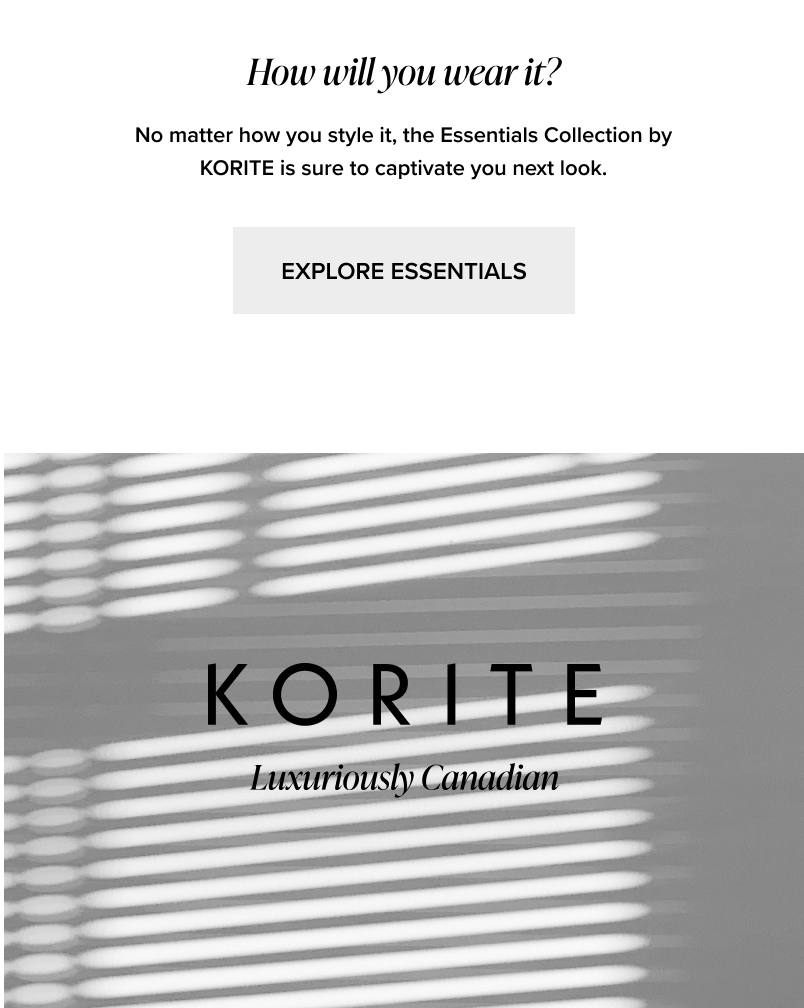 How will you wear it?

No matter how you style it, the Essentials Collection by KORITE is sure to captivate you next look.

EXPLORE ESSENTIALS

KORITE

Luxuriously Canadian